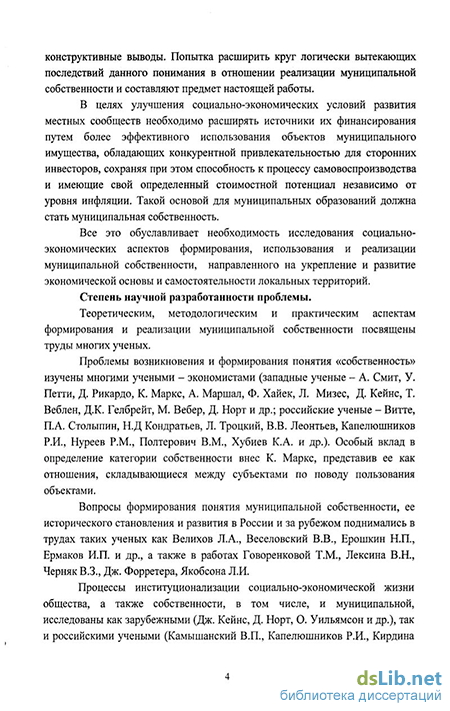 конструктивные выводы. Попытка расширить круг логически вытекающих последствий данного понимания в отношении реализации муниципальной собственности и составляют предмет настоящей работы.

В целях улучшения социально-экономических условий развития местных сообществ необходимо расширять источники их финансирования путем более эффективного использования объектов муниципального имущества, обладающих конкурентной привлекательностью для сторонних инвесторов, сохраняя при этом способность к процессу самовоспроизводства и имеющие свой определенный стоимостной потенциал независимо от уровня инфляции. Такой основой для муниципальных образований должна стать муниципальная собственность.

Все это обуславливает необходимость исследования социально-экономических аспектов формирования, использования и реализации муниципальной собственности, направленного на укрепление и развитие экономической основы и самостоятельности локальных территорий.

Степень научной разработанности проблемы.

Теоретическим, методологическим и практическим аспектам формирования и реализации муниципальной собственности посвящены труды многих ученых.

Проблемы возникновения и формирования понятия «собственность» изучены многими учеными – экономистами (западные ученые – А. Смит, У. Петти, Д. Рикардо, К. Маркс, А. Маршал, Ф. Хайек, Л. Мизес, Д. Кейнс, Т. Веблен, Д.К. Гелбрейт, М. Вебер, Д. Норт и др.; российские ученые – Витте, П.А. Столыпин, Н.Д Кондратьев, Л. Троцкий, В.В. Леонтьев, Капелюшников Р.И., Нуреев Р.М., Полтерович В.М., Хубиев К.А. и др.). Особый вклад в определение категории собственности внес К. Маркс, представив ее как отношения, складывающиеся между субъектами по поводу пользования объектами.

Вопросы формирования понятия муниципальной собственности, ее исторического становления и развития в России и за рубежом поднимались в трудах таких ученых как Велихов Л.А., Веселовский В.В., Ерошкин Н.П., Ермаков И.П. и др., а также в работах Говоренковой Т.М., Лексина В.Н., Черняк В.З., Дж. Форретера, Якобсона Л.И.

Процессы институционализации социально-экономической жизни общества, а также собственности, в том числе, и муниципальной, исследованы как зарубежными (Дж. Кейнс, Д. Норт, О. Уильямсон и др.), так и российскими учеными (Камышанский В.П., Капелюшников Р.И., Кирдина

4

dsLib.net
библиотека диссертаций